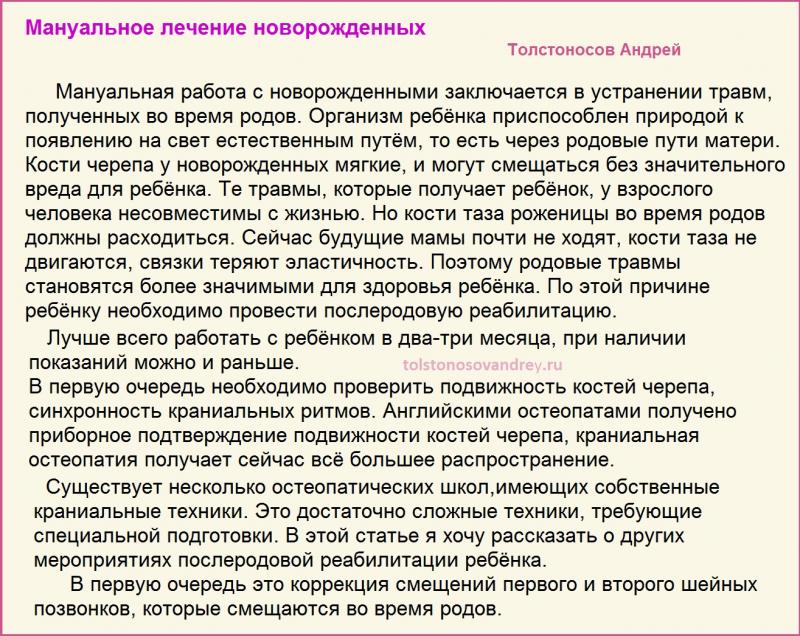 Мануальное лечение новорожденных

Толстоносов Андрей

Мануальная работа с новорожденными заключается в устранении травм, полученных во время родов. Организм ребёнка приспособлен природой к появлению на свет естественным путём, то есть через родовые пути матери. Кости черепа у новорожденных мягкие, и могут смещаться без значительного вреда для ребёнка. Те травмы, которые получает ребёнок, у взрослого человека несовместимы с жизнью. Но кости таза роженицы во время родов должны расходиться. Сейчас будущие мамы почти не ходят, кости таза не двигаются, связки теряют эластичность. Поэтому родовые травмы становятся более значимыми для здоровья ребёнка. По этой причине ребёнку необходимо провести послеродовую реабилитацию.

Лучше всего работать с ребёнком в два-три месяца, при наличии показаний можно и раньше.

tolstonosovandrey.ru

В первую очередь необходимо проверить подвижность костей черепа, синхронность краниальных ритмов. Английскими остеопатами получено приборное подтверждение подвижности костей черепа, краниальная остеопатия получает сейчас всё большее распространение.

Существует несколько остеопатических школ,имеющих собственные краниальные техники. Это достаточно сложные техники, требующие специальной подготовки. В этой статье я хочу рассказать о других мероприятиях послеродовой реабилитации ребёнка.

В первую очередь это коррекция смещений первого и второго шейных позвонков, которые смещаются во время родов.